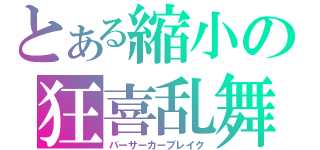 とある縮小の
狂喜乱舞
バーサーカーブレイク